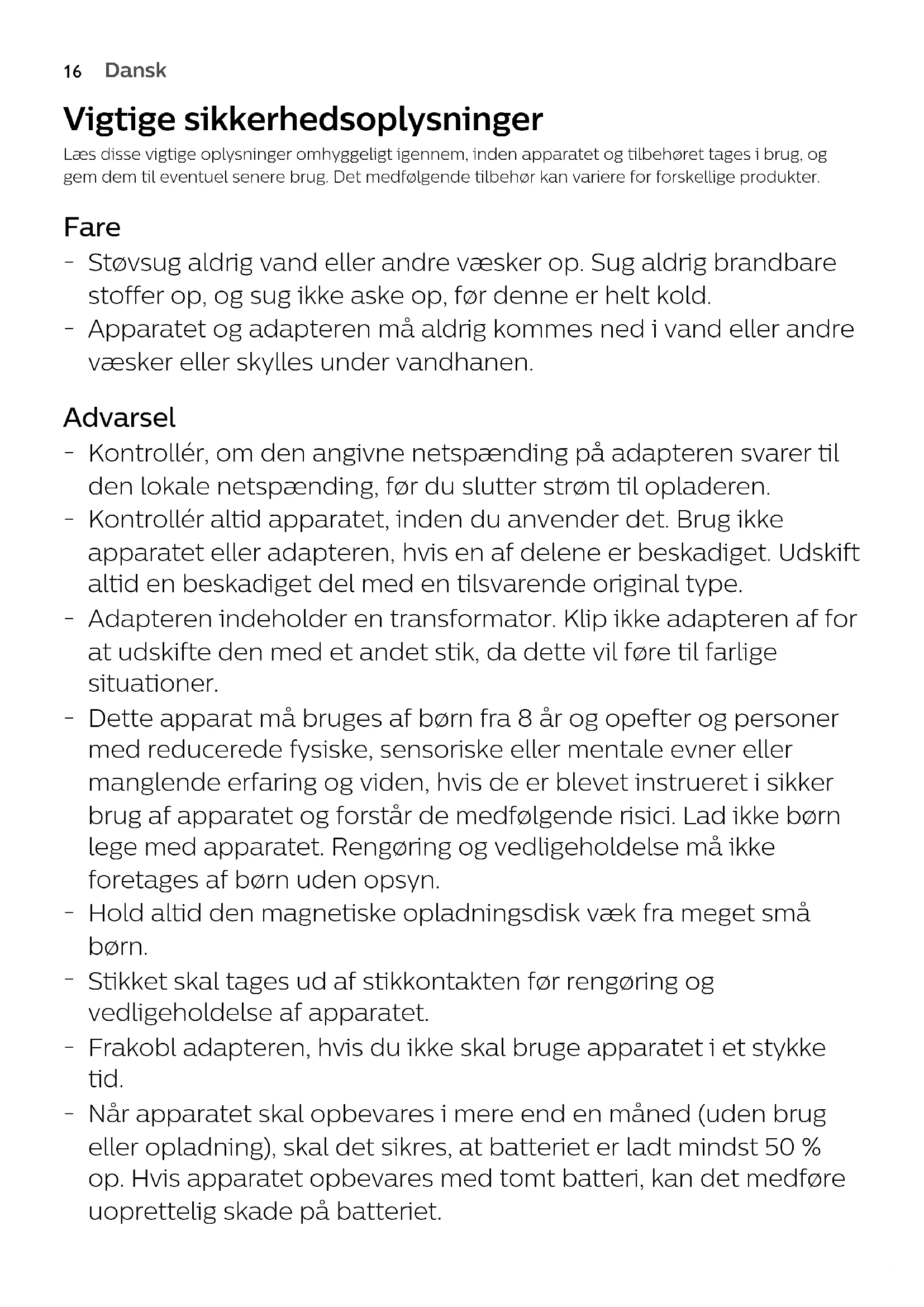 16 Dansk

Vigtige sikkerhedsoplysninger

Læs disse vigtige oplysninger omhyggeligt igennem, inden apparatet og tilbehøret tages i brug, og gem dem til eventuel senere brug. Det medfølgende tilbehør kan variere for forskellige produkter.

Fare

- Støvsug aldrig vand eller andre væsker op. Sug aldrig brandbare stoffer op, og sug ikke aske op, før denne er helt kold.
- Apparatet og adapteren må aldrig kommes ned i vand eller andre væsker eller skylles under vandhanen.

Advarsel

- Kontrollér, om den angivne netspænding på adapteren svarer til den lokale netspænding, før du slutter strøm til opladeren.
- Kontrollér altid apparatet, inden du anvender det. Brug ikke apparatet eller adapteren, hvis en af delene er beskadiget. Udskift altid en beskadiget del med en tilsvarende original type.
- Adapteren indeholder en transformator. Klip ikke adapteren af for at udskifte den med et andet stik, da dette vil føre til farlige situationer.
- Dette apparat må bruges af børn fra 8 år og opefter og personer med reducerede fysiske, sensoriske eller mentale evner eller manglende erfaring og viden, hvis de er blevet instrueret i sikker brug af apparatet og forstår de medfølgende risici. Lad ikke børn lege med apparatet. Rengøring og vedligeholdelse må ikke foretages af børn uden opsyn.
- Hold altid den magnetiske opladningsdisk væk fra meget små børn.
- Stikket skal tages ud af stikkontakten før rengøring og vedligeholdelse af apparatet.
- Frakobl adapteren, hvis du ikke skal bruge apparatet i et stykke tid.
- Når apparatet skal opbevares i mere end en måned (uden brug eller opladning), skal det sikres, at batteriet er ladt mindst 50 % op. Hvis apparatet opbevares med tomt batteri, kan det medføre uoprettelig skade på batteriet.